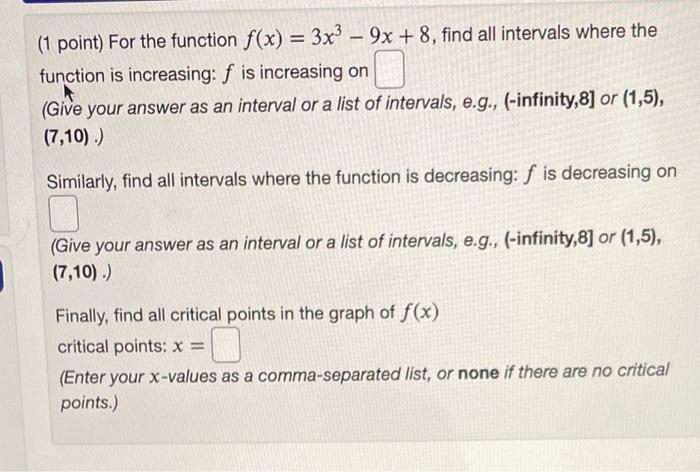 (1 point) For the function $f(x) = 3x^3 - 9x + 8$, find all intervals where the function is increasing: $f$ is increasing on

(Give your answer as an interval or a list of intervals, e.g., (-infinity,8] or (1,5), (7,10) .)

Similarly, find all intervals where the function is decreasing: $f$ is decreasing on

(Give your answer as an interval or a list of intervals, e.g., (-infinity,8] or (1,5), (7,10) .)

Finally, find all critical points in the graph of $f(x)$
critical points: $x =$
(Enter your x-values as a comma-separated list, or none if there are no critical points.)